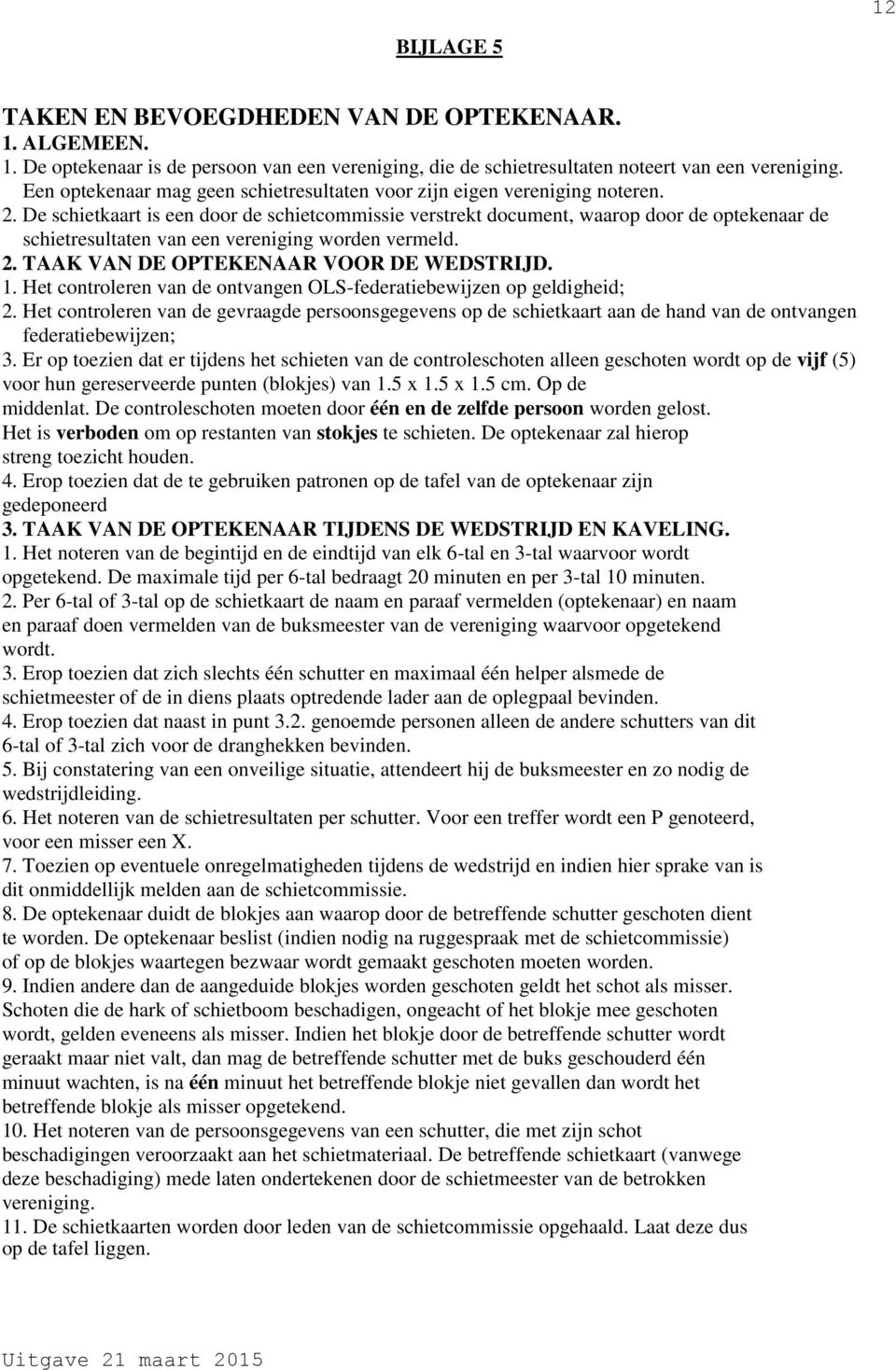 12

BIJLAGE 5

TAKEN EN BEVOEGDHEDEN VAN DE OPTEKENAAR.
1. ALGEMEEN.
1. De optekenaar is de persoon van een vereniging, die de schietresultaten noteert van een vereniging. Een optekenaar mag geen schietresultaten voor zijn eigen vereniging noteren.
2. De schietkaart is een door de schietcommissie verstrekt document, waarop door de optekenaar de schietresultaten van een vereniging worden vermeld.
2. TAAK VAN DE OPTEKENAAR VOOR DE WEDSTRIJD.
1. Het controleren van de ontvangen OLS-federatiebewijzen op geldigheid;
2. Het controleren van de gevraagde persoonsgegevens op de schietkaart aan de hand van de ontvangen federatiebewijzen;
3. Er op toezien dat er tijdens het schieten van de controleschoten alleen geschoten wordt op de vijf (5) voor hun gereserveerde punten (blokjes) van 1.5 x 1.5 x 1.5 cm. Op de middenlat. De controleschoten moeten door één en de zelfde persoon worden gelost. Het is verboden om op restanten van stokjes te schieten. De optekenaar zal hierop streng toezicht houden.
4. Erop toezien dat de te gebruiken patronen op de tafel van de optekenaar zijn gedeponeerd
3. TAAK VAN DE OPTEKENAAR TIJDENS DE WEDSTRIJD EN KAVELING.
1. Het noteren van de begintijd en de eindtijd van elk 6-tal en 3-tal waarvoor wordt opgetekend. De maximale tijd per 6-tal bedraagt 20 minuten en per 3-tal 10 minuten.
2. Per 6-tal of 3-tal op de schietkaart de naam en paraaf vermelden (optekenaar) en naam en paraaf doen vermelden van de buksmeester van de vereniging waarvoor opgetekend wordt.
3. Erop toezien dat zich slechts één schutter en maximaal één helper alsmede de schietmeester of de in diens plaats optredende lader aan de oplegpaal bevinden.
4. Erop toezien dat naast in punt 3.2. genoemde personen alleen de andere schutters van dit 6-tal of 3-tal zich voor de dranghekken bevinden.
5. Bij constatering van een onveilige situatie, attendeert hij de buksmeester en zo nodig de wedstrijdleiding.
6. Het noteren van de schietresultaten per schutter. Voor een treffer wordt een P genoteerd, voor een misser een X.
7. Toezien op eventuele onregelmatigheden tijdens de wedstrijd en indien hier sprake van is dit onmiddellijk melden aan de schietcommissie.
8. De optekenaar duidt de blokjes aan waarop door de betreffende schutter geschoten dient te worden. De optekenaar beslist (indien nodig na ruggespraak met de schietcommissie) of op de blokjes waartegen bezwaar wordt gemaakt geschoten moeten worden.
9. Indien andere dan de aangeduide blokjes worden geschoten geldt het schot als misser. Schoten die de hark of schietboom beschadigen, ongeacht of het blokje mee geschoten wordt, gelden eveneens als misser. Indien het blokje door de betreffende schutter wordt geraakt maar niet valt, dan mag de betreffende schutter met de buks geschouderd één minuut wachten, is na één minuut het betreffende blokje niet gevallen dan wordt het betreffende blokje als misser opgetekend.
10. Het noteren van de persoonsgegevens van een schutter, die met zijn schot beschadigingen veroorzaakt aan het schietmateriaal. De betreffende schietkaart (vanwege deze beschadiging) mede laten ondertekenen door de schietmeester van de betrokken vereniging.
11. De schietkaarten worden door leden van de schietcommissie opgehaald. Laat deze dus op de tafel liggen.

Uitgave 21 maart 2015